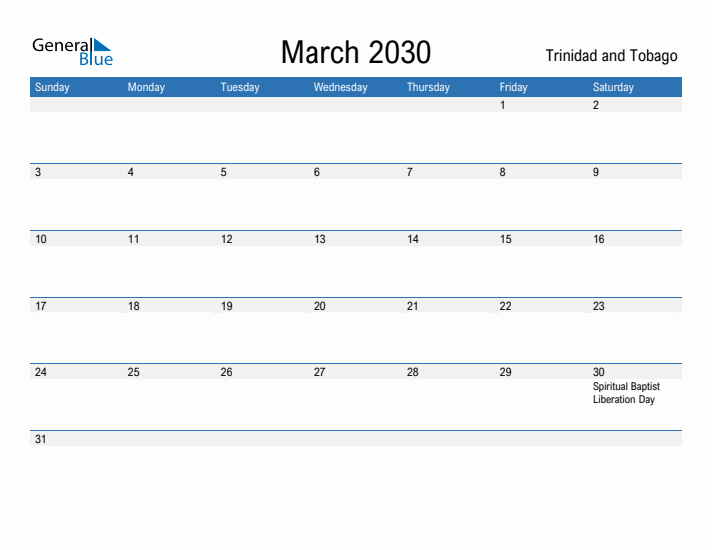 General Blue

March 2030

Trinidad and Tobago

| Sunday | Monday | Tuesday | Wednesday | Thursday | Friday | Saturday |
|---|---|---|---|---|---|---|
| | | | | | 1 | 2 |
| 3 | 4 | 5 | 6 | 7 | 8 | 9 |
| 10 | 11 | 12 | 13 | 14 | 15 | 16 |
| 17 | 18 | 19 | 20 | 21 | 22 | 23 |
| 24 | 25 | 26 | 27 | 28 | 29 | 30 Spiritual Baptist Liberation Day |
| 31 | | | | | | |